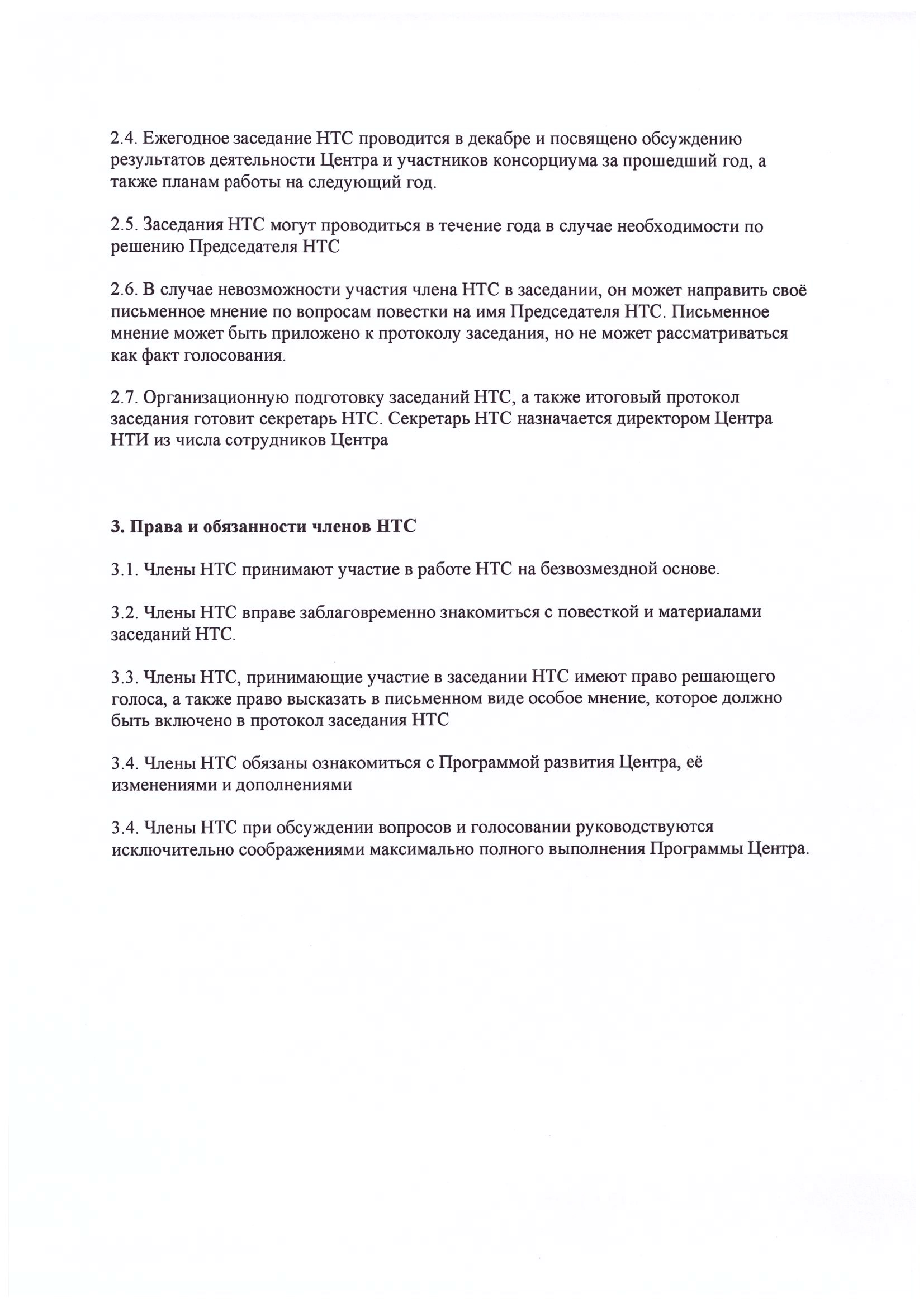 2.4. Ежегодное заседание НТС проводится в декабре и посвящено обсуждению результатов деятельности Центра и участников консорциума за прошедший год, а также планам работы на следующий год.

2.5. Заседания НТС могут проводиться в течение года в случае необходимости по решению Председателя НТС

2.6. В случае невозможности участия члена НТС в заседании, он может направить своё письменное мнение по вопросам повестки на имя Председателя НТС. Письменное мнение может быть приложено к протоколу заседания, но не может рассматриваться как факт голосования.

2.7. Организационную подготовку заседаний НТС, а также итоговый протокол заседания готовит секретарь НТС. Секретарь НТС назначается директором Центра НТИ из числа сотрудников Центра

3. Права и обязанности членов НТС

3.1. Члены НТС принимают участие в работе НТС на безвозмездной основе.

3.2. Члены НТС вправе заблаговременно знакомиться с повесткой и материалами заседаний НТС.

3.3. Члены НТС, принимающие участие в заседании НТС имеют право решающего голоса, а также право высказать в письменном виде особое мнение, которое должно быть включено в протокол заседания НТС

3.4. Члены НТС обязаны ознакомиться с Программой развития Центра, её изменениями и дополнениями

3.4. Члены НТС при обсуждении вопросов и голосовании руководствуются исключительно соображениями максимально полного выполнения Программы Центра.